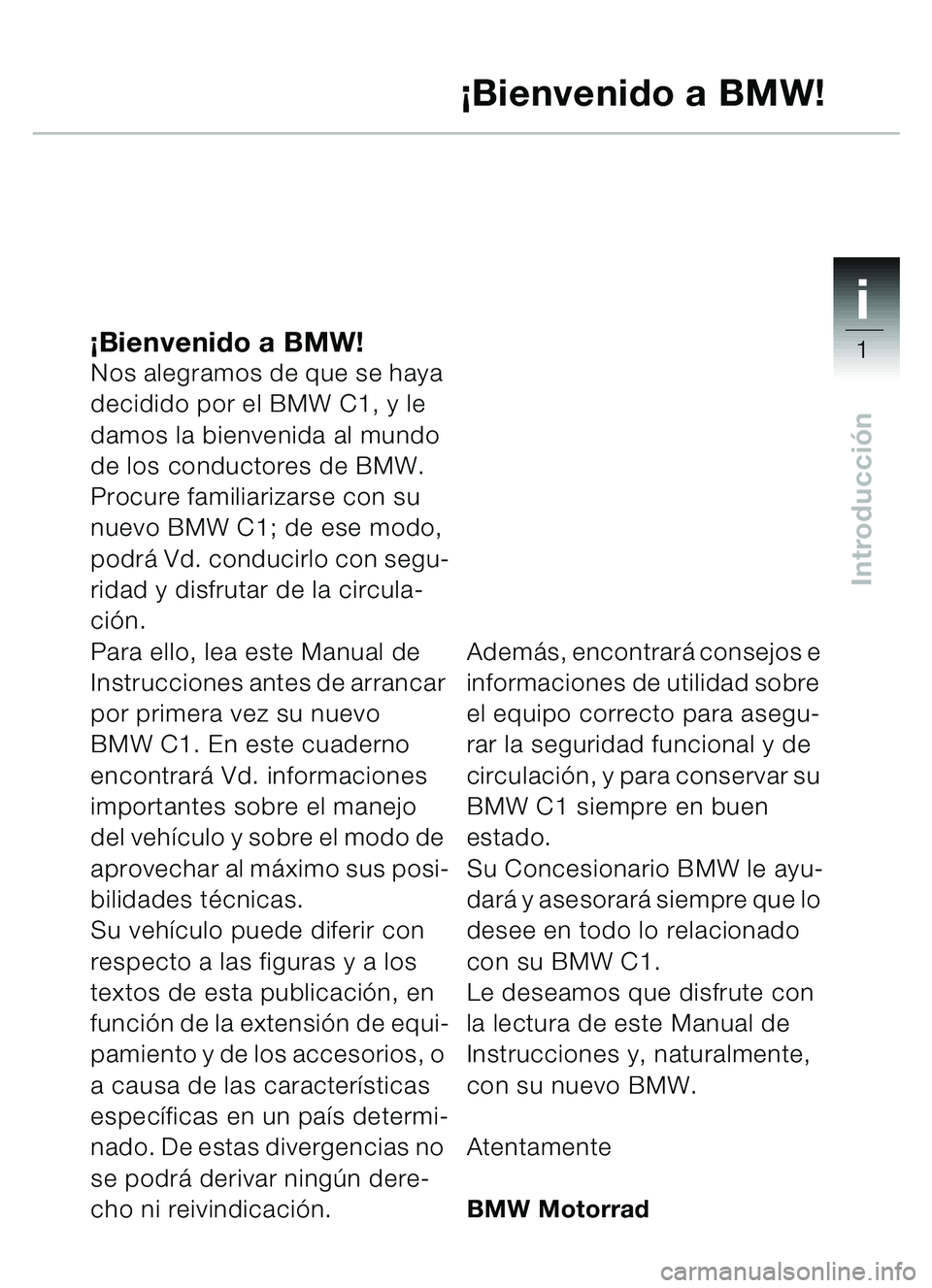 ¡Bienvenido a BMW!

i
1
Introducción

¡Bienvenido a BMW!
Nos alegramos de que se haya decidido por el BMW C1, y le damos la bienvenida al mundo de los conductores de BMW.
Procure familiarizarse con su nuevo BMW C1; de ese modo, podrá Vd. conducirlo con seguridad y disfrutar de la circulación.
Para ello, lea este Manual de Instrucciones antes de arrancar por primera vez su nuevo BMW C1. En este cuaderno encontrará Vd. informaciones importantes sobre el manejo del vehículo y sobre el modo de aprovechar al máximo sus posibilidades técnicas.
Su vehículo puede diferir con respecto a las figuras y a los textos de esta publicación, en función de la extensión de equipamiento y de los accesorios, o a causa de las características específicas en un país determinado. De estas divergencias no se podrá derivar ningún derecho ni reivindicación.

Además, encontrará consejos e informaciones de utilidad sobre el equipo correcto para asegurar la seguridad funcional y de circulación, y para conservar su BMW C1 siempre en buen estado.
Su Concesionario BMW le ayudará y asesorará siempre que lo desee en todo lo relacionado con su BMW C1.
Le deseamos que disfrute con la lectura de este Manual de Instrucciones y, naturalmente, con su nuevo BMW.

Atentamente

BMW Motorrad

carmanualsonline.info